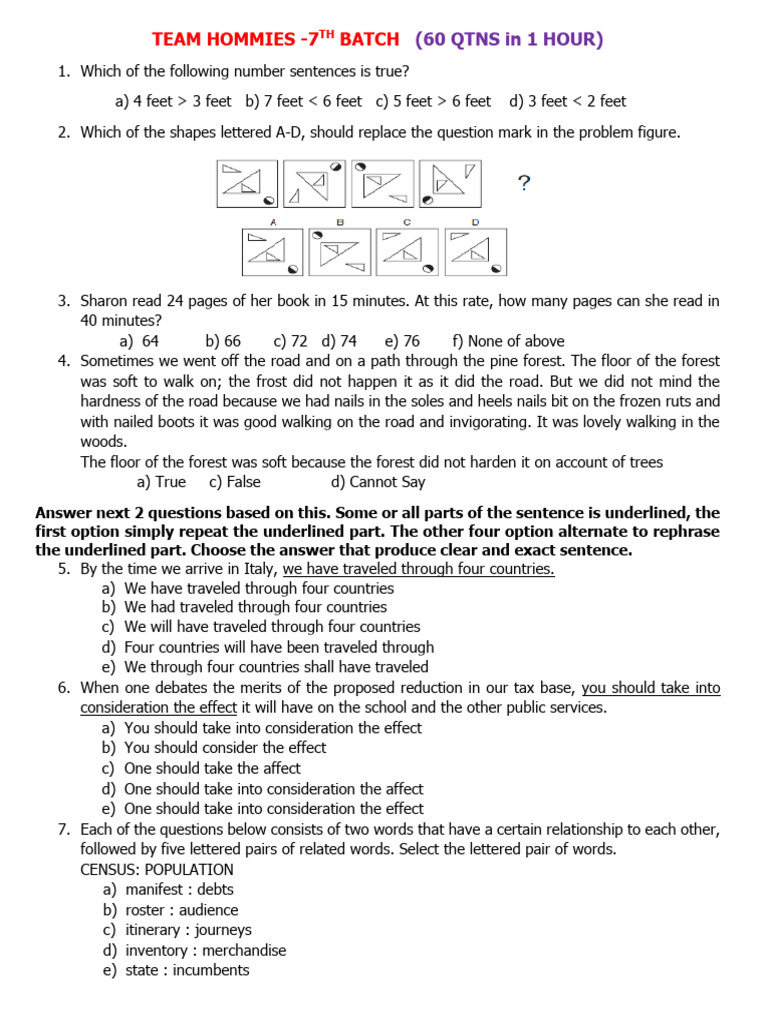 TEAM HOMMIES -7$^{TH}$ BATCH (60 QTNS in 1 HOUR)

1. Which of the following number sentences is true?

a) 4 feet > 3 feet b) 7 feet < 6 feet c) 5 feet > 6 feet d) 3 feet < 2 feet

2. Which of the shapes lettered A-D, should replace the question mark in the problem figure.

?

A B C D

3. Sharon read 24 pages of her book in 15 minutes. At this rate, how many pages can she read in 40 minutes?

a) 64 b) 66 c) 72 d) 74 e) 76 f) None of above

4. Sometimes we went off the road and on a path through the pine forest. The floor of the forest was soft to walk on; the frost did not happen it as it did the road. But we did not mind the hardness of the road because we had nails in the soles and heels nails bit on the frozen ruts and with nailed boots it was good walking on the road and invigorating. It was lovely walking in the woods.

The floor of the forest was soft because the forest did not harden it on account of trees

a) True c) False d) Cannot Say

Answer next 2 questions based on this. Some or all parts of the sentence is underlined, the first option simply repeat the underlined part. The other four option alternate to rephrase the underlined part. Choose the answer that produce clear and exact sentence.

5. By the time we arrive in Italy, we have traveled through four countries.
a) We have traveled through four countries
b) We had traveled through four countries
c) We will have traveled through four countries
d) Four countries will have been traveled through
e) We through four countries shall have traveled

6. When one debates the merits of the proposed reduction in our tax base, you should take into consideration the effect it will have on the school and the other public services.
a) You should take into consideration the effect
b) You should consider the effect
c) One should take the affect
d) One should take into consideration the affect
e) One should take into consideration the effect

7. Each of the questions below consists of two words that have a certain relationship to each other, followed by five lettered pairs of related words. Select the lettered pair of words.
CENSUS: POPULATION
a) manifest : debts
b) roster : audience
c) itinerary : journeys
d) inventory : merchandise
e) state : incumbents